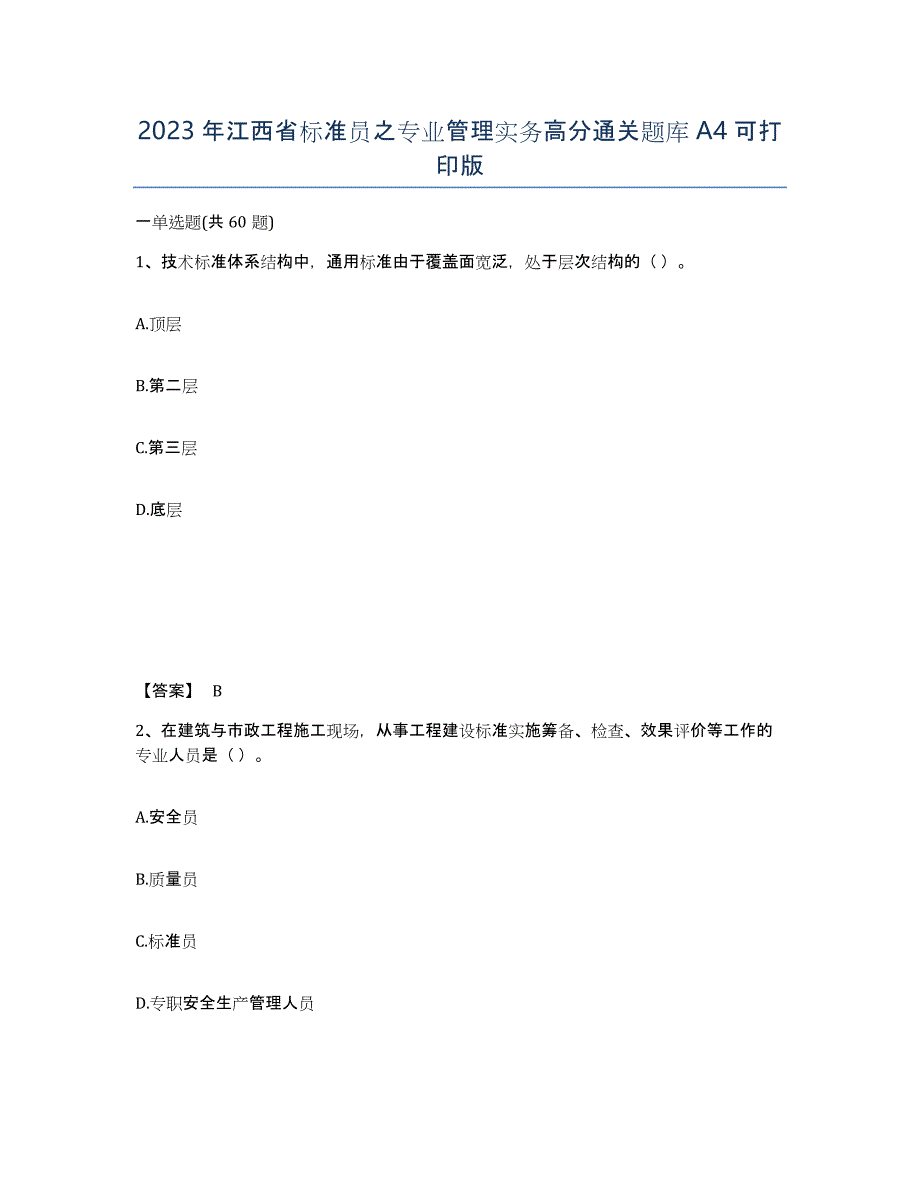 2023年江西省标准员之专业管理实务高分通关题库A4可打印版

一单选题(共60题)

1、技术标准体系结构中，通用标准由于覆盖面宽泛，处于层次结构的（）。

A.顶层

B.第二层

C.第三层

D.底层

【答案】 B

2、在建筑与市政工程施工现场，从事工程建设标准实施筹备、检查、效果评价等工作的专业人员是（）。

A.安全员

B.质量员

C.标准员

D.专职安全生产管理人员